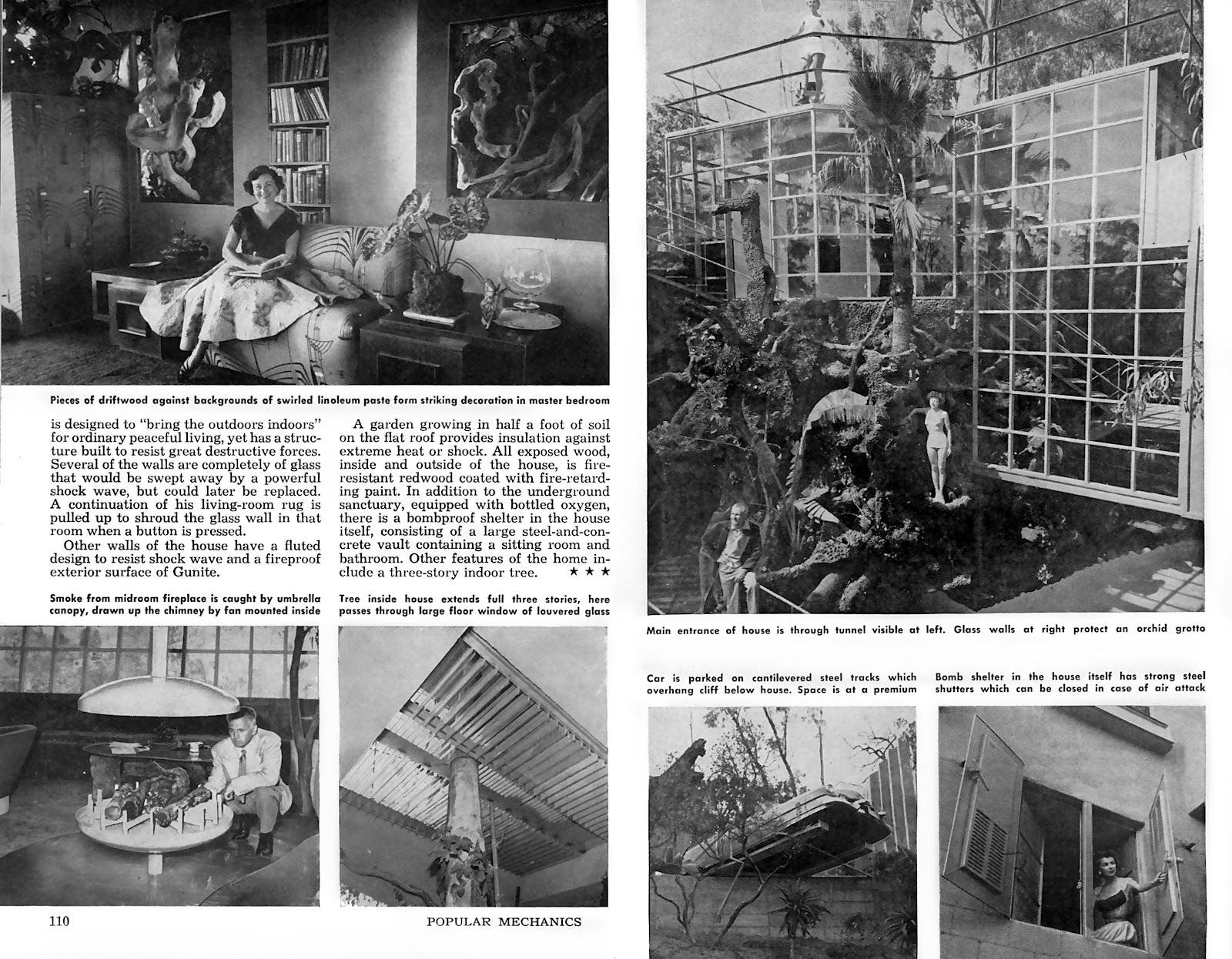 Pieces of driftwood against backgrounds of swirled linoleum paste form striking decoration in master bedroom

is designed to "bring the outdoors indoors" for ordinary peaceful living, yet has a structure built to resist great destructive forces. Several of the walls are completely of glass that would be swept away by a powerful shock wave, but could later be replaced. A continuation of his living-room rug is pulled up to shroud the glass wall in that room when a button is pressed.

Other walls of the house have a fluted design to resist shock wave and a fireproof exterior surface of Gunite.

A garden growing in half a foot of soil on the flat roof provides insulation against extreme heat or shock. All exposed wood, inside and outside of the house, is fire-resistant redwood coated with fire-retarding paint. In addition to the underground sanctuary, equipped with bottled oxygen, there is a bombproof shelter in the house itself, consisting of a large steel-and-concrete vault containing a sitting room and bathroom. Other features of the home include a three-story indoor tree. ★ ★ ★

Smoke from midroom fireplace is caught by umbrella canopy, drawn up the chimney by fan mounted inside

Tree inside house extends full three stories, here passes through large floor window of louvered glass

110

POPULAR MECHANICS

Main entrance of house is through tunnel visible at left. Glass walls at right protect an orchid grotto

Car is parked on cantilevered steel tracks which overhang cliff below house. Space is at a premium

Bomb shelter in the house itself has strong steel shutters which can be closed in case of air attack